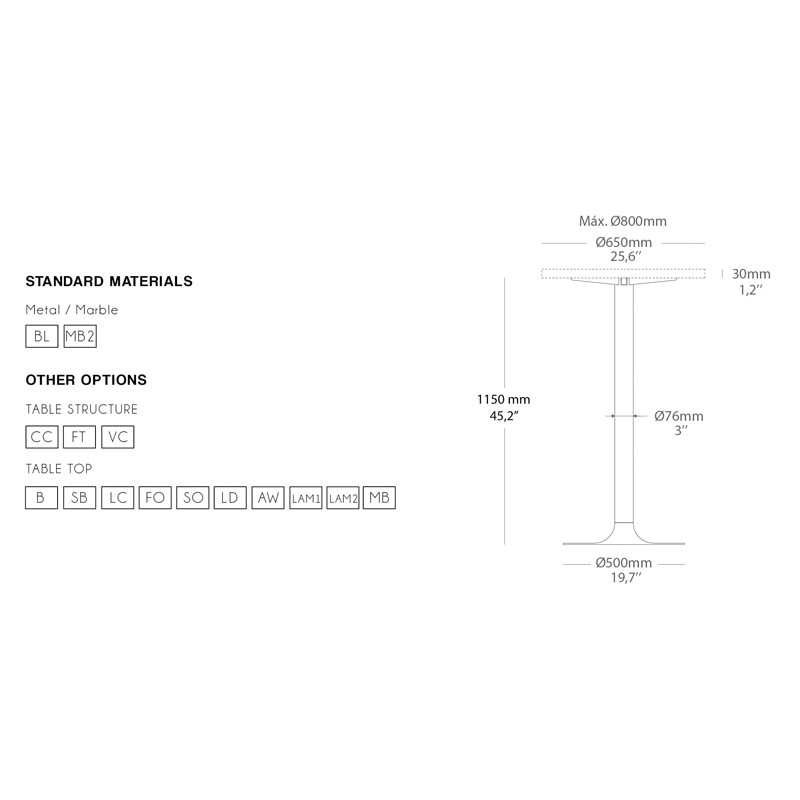 STANDARD MATERIALS

Metal / Marble

BL MB2

OTHER OPTIONS

TABLE STRUCTURE

CC FT VC

TABLE TOP

B SB LC FO SO LD AW LAM1 LAM2 MB

Máx. Ø800mm

Ø650mm
25,6''

30mm
1,2''

1150 mm
45,2''

Ø76mm
3''

Ø500mm
19,7''